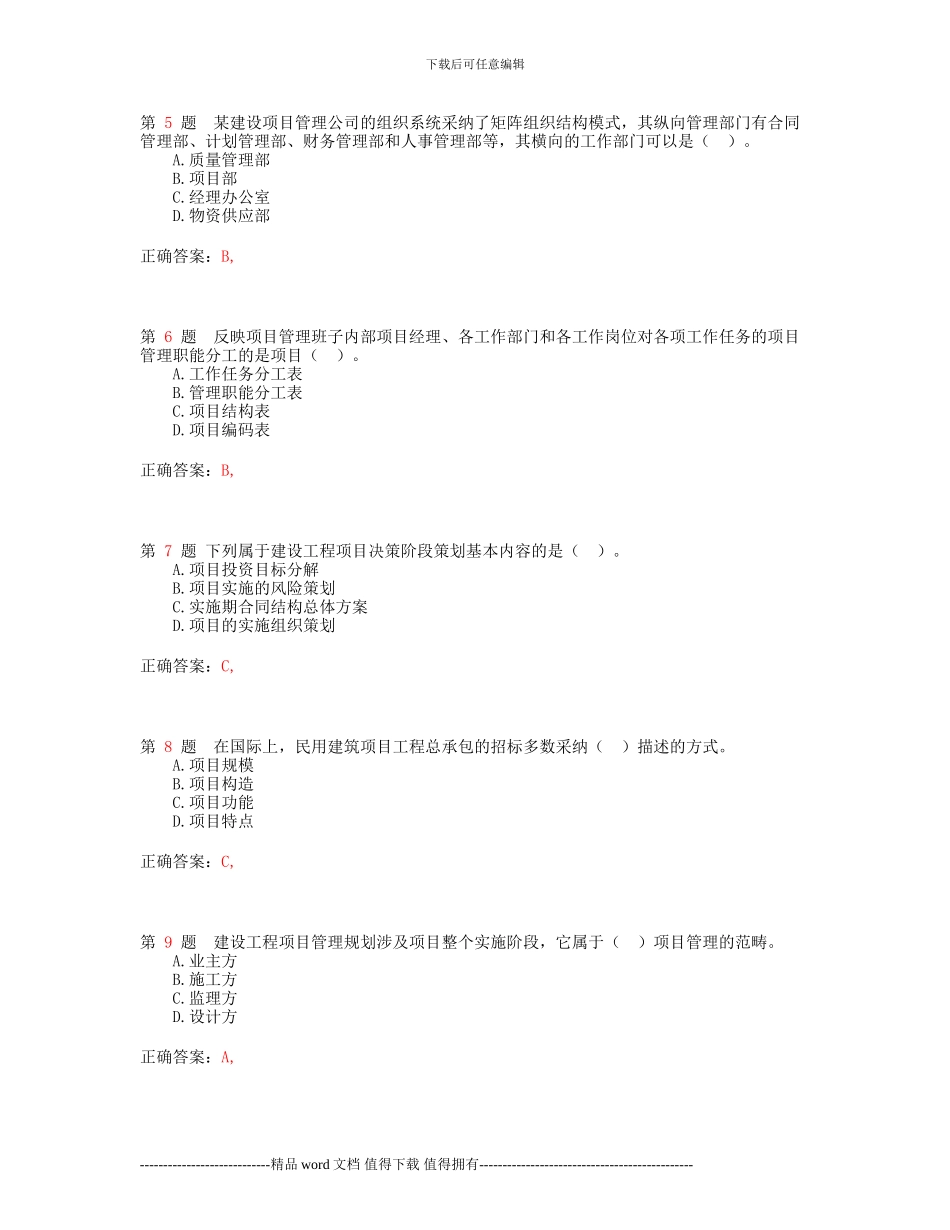 下载后可任意编辑

第 5 题 某建设项目管理公司的组织系统采纳了矩阵组织结构模式，其纵向管理部门有合同管理部、计划管理部、财务管理部和人事管理部等，其横向的工作部门可以是（ ）。
A.质量管理部
B.项目部
C.经理办公室
D.物资供应部

正确答案：B,

第 6 题 反映项目管理班子内部项目经理、各工作部门和各工作岗位对各项工作任务的项目管理职能分工的是项目（ ）。
A.工作任务分工表
B.管理职能分工表
C.项目结构表
D.项目编码表

正确答案：B,

第 7 题 下列属于建设工程项目决策阶段策划基本内容的是（ ）。
A.项目投资目标分解
B.项目实施的风险策划
C.实施期合同结构总体方案
D.项目的实施组织策划

正确答案：C,

第 8 题 在国际上，民用建筑项目工程总承包的招标多数采纳（ ）描述的方式。
A.项目规模
B.项目构造
C.项目功能
D.项目特点

正确答案：C,

第 9 题 建设工程项目管理规划涉及项目整个实施阶段，它属于（ ）项目管理的范畴。
A.业主方
B.施工方
C.监理方
D.设计方

正确答案：A,

----------------------------精品 word 文档 值得下载 值得拥有----------------------------------------------